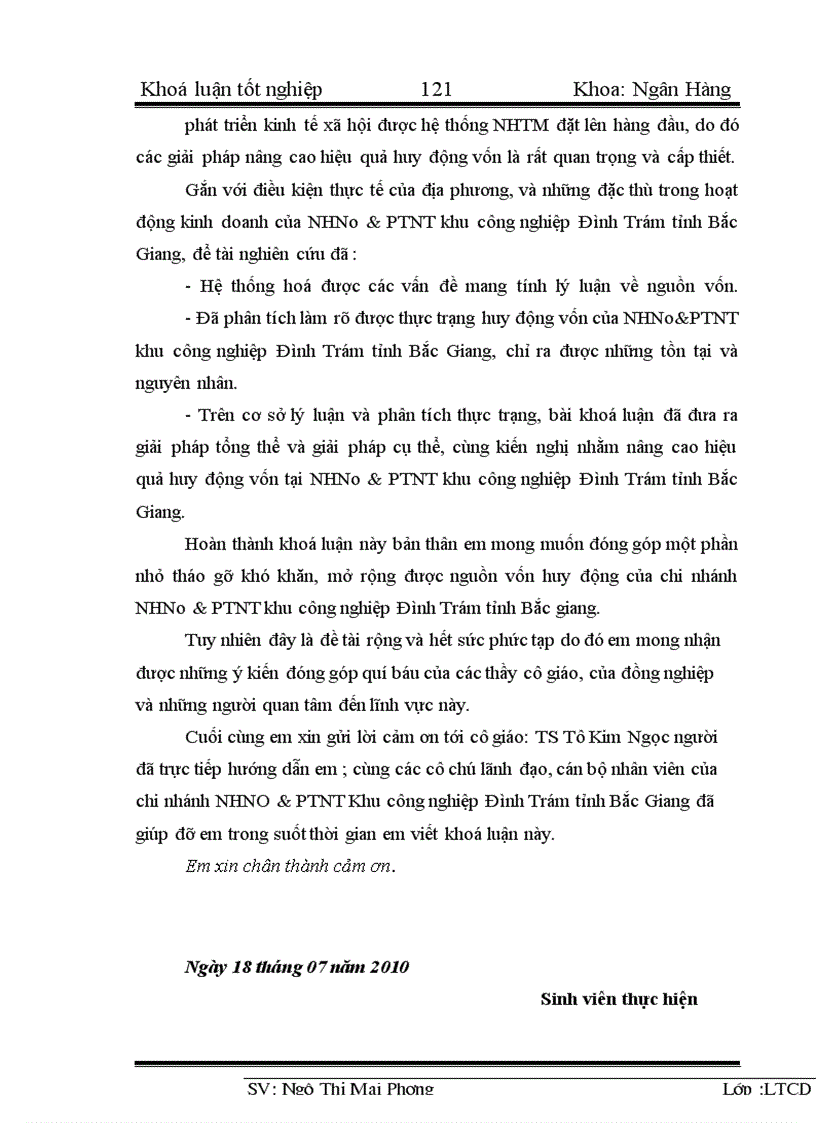 Khoá luận tốt nghiệp 121 Khoa: Ngân Hàng

phát triển kinh tế xã hội được hệ thống NHTM đặt lên hàng đầu, do đó các giải pháp nâng cao hiệu quả huy động vốn là rất quan trọng và cấp thiết.

Gắn với điều kiện thực tế của địa phương, và những đặc thù trong hoạt động kinh doanh của NHNo & PTNT khu công nghiệp Đình Trám tỉnh Bắc Giang, đề tài nghiên cứu đã :

- Hệ thống hoá được các vấn đề mang tính lý luận về nguồn vốn.

- Đã phân tích làm rõ được thực trạng huy động vốn của NHNo&PTNT khu công nghiệp Đình Trám tỉnh Bắc Giang, chỉ ra được những tồn tại và nguyên nhân.

- Trên cơ sở lý luận và phân tích thực trạng, bài khoá luận đã đưa ra giải pháp tổng thể và giải pháp cụ thể, cùng kiến nghị nhằm nâng cao hiệu quả huy động vốn tại NHNo & PTNT khu công nghiệp Đình Trám tỉnh Bắc Giang.

Hoàn thành khoá luận này bản thân em mong muốn đóng góp một phần nhỏ tháo gỡ khó khăn, mở rộng được nguồn vốn huy động của chi nhánh NHNo & PTNT khu công nghiệp Đình Trám tỉnh Bắc giang.

Tuy nhiên đây là đề tài rộng và hết sức phức tạp do đó em mong nhận được những ý kiến đóng góp quí báu của các thầy cô giáo, của đồng nghiệp và những người quan tâm đến lĩnh vực này.

Cuối cùng em xin gửi lời cảm ơn tới cô giáo: TS Tô Kim Ngọc người đã trực tiếp hướng dẫn em ; cùng các cô chú lãnh đạo, cán bộ nhân viên của chi nhánh NHNO & PTNT Khu công nghiệp Đình Trám tỉnh Bắc Giang đã giúp đỡ em trong suốt thời gian em viết khoá luận này.

Em xin chân thành cảm ơn.

Ngày 18 tháng 07 năm 2010

Sinh viên thực hiện

SV: Ngô Thị Mai Phương Lớp :LTCD